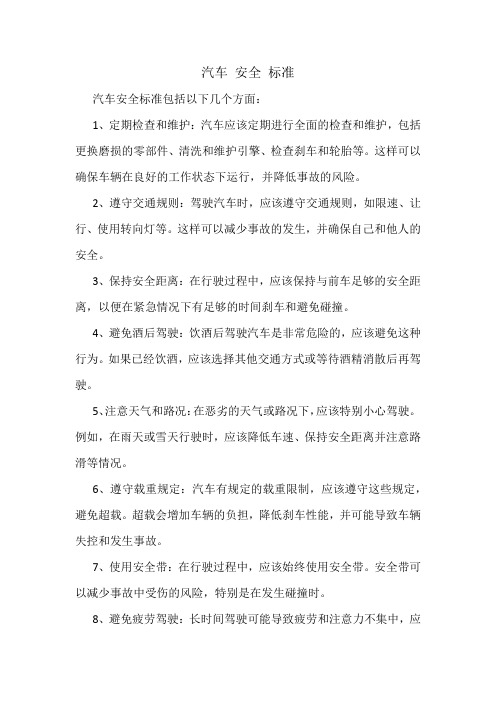 汽车 安全 标准

汽车安全标准包括以下几个方面：

1、定期检查和维护：汽车应该定期进行全面的检查和维护，包括更换磨损的零部件、清洗和维护引擎、检查刹车和轮胎等。这样可以确保车辆在良好的工作状态下运行，并降低事故的风险。

2、遵守交通规则：驾驶汽车时，应该遵守交通规则，如限速、让行、使用转向灯等。这样可以减少事故的发生，并确保自己和他人的安全。

3、保持安全距离：在行驶过程中，应该保持与前车足够的安全距离，以便在紧急情况下有足够的时间刹车和避免碰撞。

4、避免酒后驾驶：饮酒后驾驶汽车是非常危险的，应该避免这种行为。如果已经饮酒，应该选择其他交通方式或等待酒精消散后再驾驶。

5、注意天气和路况：在恶劣的天气或路况下，应该特别小心驾驶。例如，在雨天或雪天行驶时，应该降低车速、保持安全距离并注意路滑等情况。

6、遵守载重规定：汽车有规定的载重限制，应该遵守这些规定，避免超载。超载会增加车辆的负担，降低刹车性能，并可能导致车辆失控和发生事故。

7、使用安全带：在行驶过程中，应该始终使用安全带。安全带可以减少事故中受伤的风险，特别是在发生碰撞时。

8、避免疲劳驾驶：长时间驾驶可能导致疲劳和注意力不集中，应